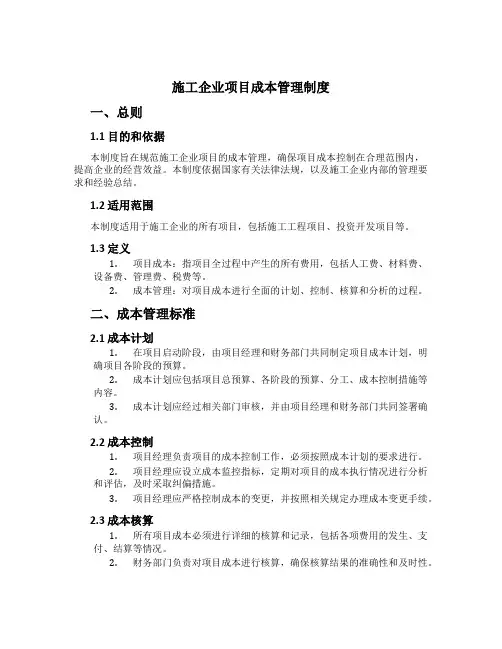 施工企业项目成本管理制度

一、总则

1.1 目的和依据

本制度旨在规范施工企业项目的成本管理，确保项目成本控制在合理范围内，提高企业的经营效益。本制度依据国家有关法律法规，以及施工企业内部的管理要求和经验总结。

1.2 适用范围

本制度适用于施工企业的所有项目，包括施工工程项目、投资开发项目等。

1.3 定义

1. 项目成本：指项目全过程中产生的所有费用，包括人工费、材料费、设备费、管理费、税费等。
2. 成本管理：对项目成本进行全面的计划、控制、核算和分析的过程。

二、成本管理标准

2.1 成本计划

1. 在项目启动阶段，由项目经理和财务部门共同制定项目成本计划，明确项目各阶段的预算。
2. 成本计划应包括项目总预算、各阶段的预算、分工、成本控制措施等内容。
3. 成本计划应经过相关部门审核，并由项目经理和财务部门共同签署确认。

2.2 成本控制

1. 项目经理负责项目的成本控制工作，必须按照成本计划的要求进行。
2. 项目经理应设立成本监控指标，定期对项目的成本执行情况进行分析和评估，及时采取纠偏措施。
3. 项目经理应严格控制成本的变更，并按照相关规定办理成本变更手续。

2.3 成本核算

1. 所有项目成本必须进行详细的核算和记录，包括各项费用的发生、支付、结算等情况。
2. 财务部门负责对项目成本进行核算，确保核算结果的准确性和及时性。